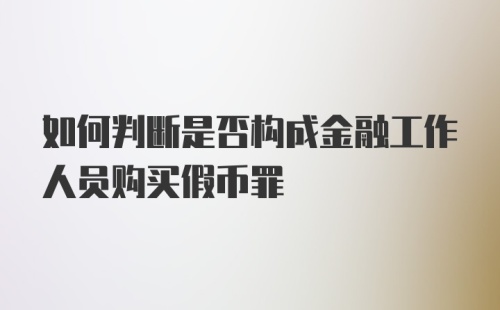 如何判断是否构成金融工作人员购买假币罪